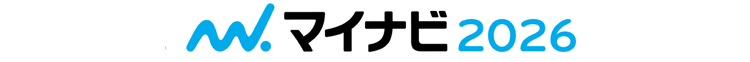 マイナビ 2026